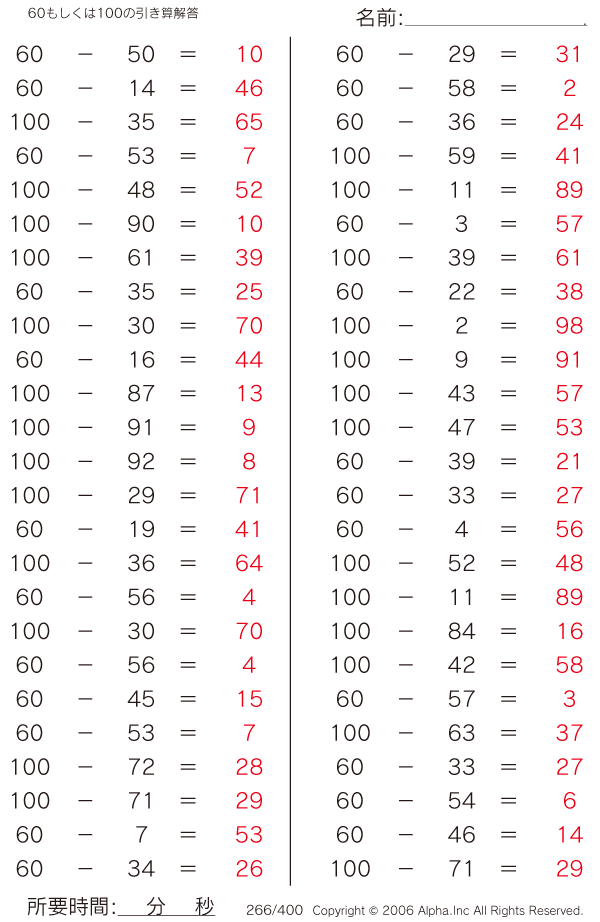 60もしくは100の引き算解答

名前:

$60 - 50 = 10$
$60 - 14 = 46$
$100 - 35 = 65$
$60 - 53 = 7$
$100 - 48 = 52$
$100 - 90 = 10$
$100 - 61 = 39$
$60 - 35 = 25$
$100 - 30 = 70$
$60 - 16 = 44$
$100 - 87 = 13$
$100 - 91 = 9$
$100 - 92 = 8$
$100 - 29 = 71$
$60 - 19 = 41$
$100 - 36 = 64$
$60 - 56 = 4$
$100 - 30 = 70$
$60 - 56 = 4$
$60 - 45 = 15$
$60 - 53 = 7$
$100 - 72 = 28$
$100 - 71 = 29$
$60 - 7 = 53$
$60 - 34 = 26$

$60 - 29 = 31$
$60 - 58 = 2$
$60 - 36 = 24$
$100 - 59 = 41$
$100 - 11 = 89$
$60 - 3 = 57$
$100 - 39 = 61$
$60 - 22 = 38$
$100 - 2 = 98$
$100 - 9 = 91$
$100 - 43 = 57$
$100 - 47 = 53$
$60 - 39 = 21$
$60 - 33 = 27$
$60 - 4 = 56$
$100 - 52 = 48$
$100 - 11 = 89$
$100 - 84 = 16$
$100 - 42 = 58$
$60 - 57 = 3$
$100 - 63 = 37$
$60 - 33 = 27$
$60 - 54 = 6$
$60 - 46 = 14$
$100 - 71 = 29$

所要時間: 分 秒

266/400 Copyright © 2006 Alpha.Inc All Rights Reserved.